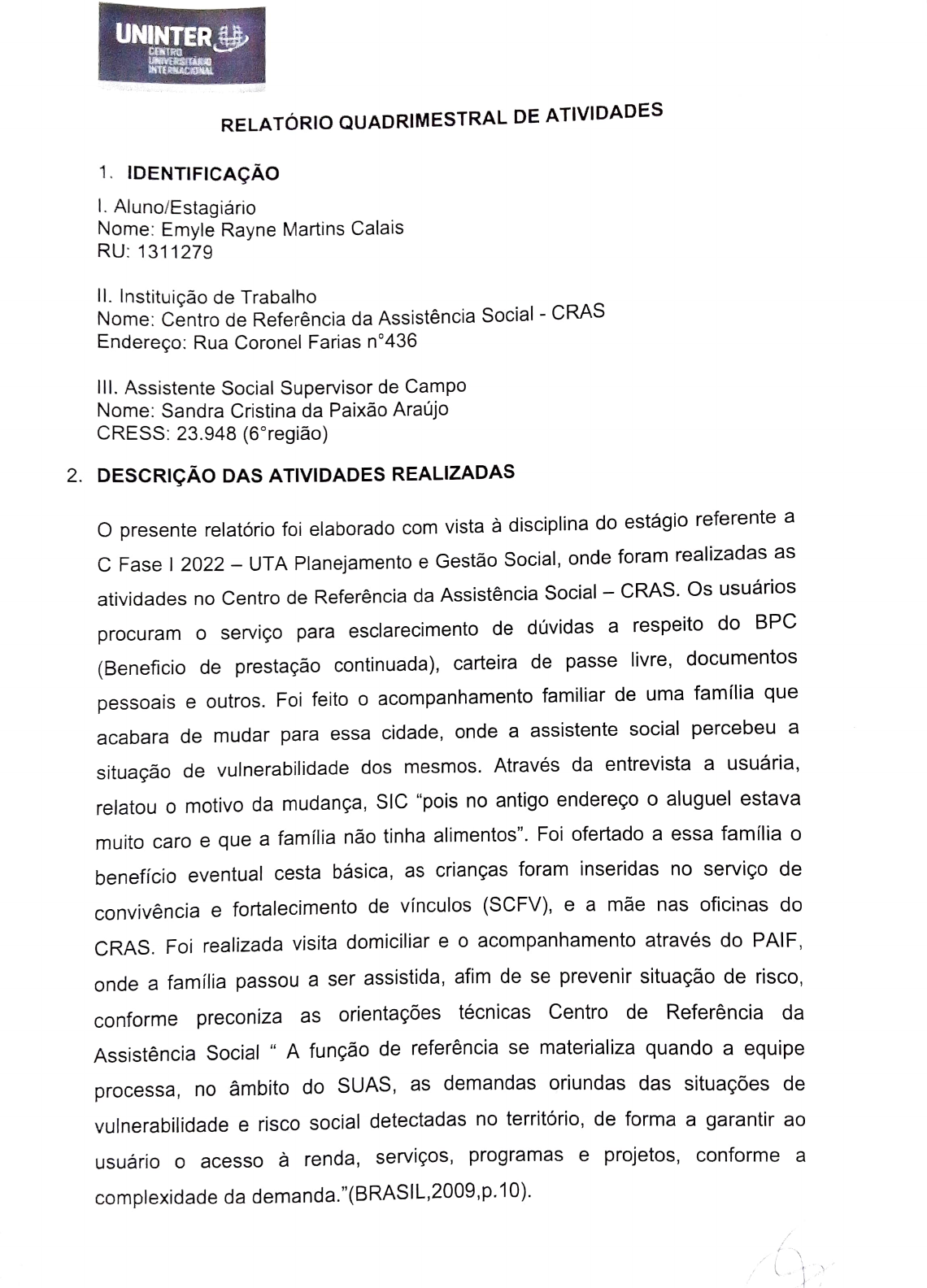 UNINTER
CENTRO UNIVERSITÁRIO INTERNACIONAL

RELATÓRIO QUADRIMESTRAL DE ATIVIDADES

1. IDENTIFICAÇÃO

I. Aluno/Estagiário
Nome: Emyle Rayne Martins Calais
RU: 1311279

II. Instituição de Trabalho
Nome: Centro de Referência da Assistência Social - CRAS
Endereço: Rua Coronel Farias n°436

III. Assistente Social Supervisor de Campo
Nome: Sandra Cristina da Paixão Araújo
CRESS: 23.948 (6°região)

2. DESCRIÇÃO DAS ATIVIDADES REALIZADAS

O presente relatório foi elaborado com vista à disciplina do estágio referente a C Fase I 2022 – UTA Planejamento e Gestão Social, onde foram realizadas as atividades no Centro de Referência da Assistência Social – CRAS. Os usuários procuram o serviço para esclarecimento de dúvidas a respeito do BPC (Beneficio de prestação continuada), carteira de passe livre, documentos pessoais e outros. Foi feito o acompanhamento familiar de uma família que acabara de mudar para essa cidade, onde a assistente social percebeu a situação de vulnerabilidade dos mesmos. Através da entrevista a usuária, relatou o motivo da mudança, SIC "pois no antigo endereço o aluguel estava muito caro e que a família não tinha alimentos". Foi ofertado a essa família o benefício eventual cesta básica, as crianças foram inseridas no serviço de convivência e fortalecimento de vínculos (SCFV), e a mãe nas oficinas do CRAS. Foi realizada visita domiciliar e o acompanhamento através do PAIF, onde a família passou a ser assistida, afim de se prevenir situação de risco, conforme preconiza as orientações técnicas Centro de Referência da Assistência Social " A função de referência se materializa quando a equipe processa, no âmbito do SUAS, as demandas oriundas das situações de vulnerabilidade e risco social detectadas no território, de forma a garantir ao usuário o acesso à renda, serviços, programas e projetos, conforme a complexidade da demanda."(BRASIL,2009,p.10).